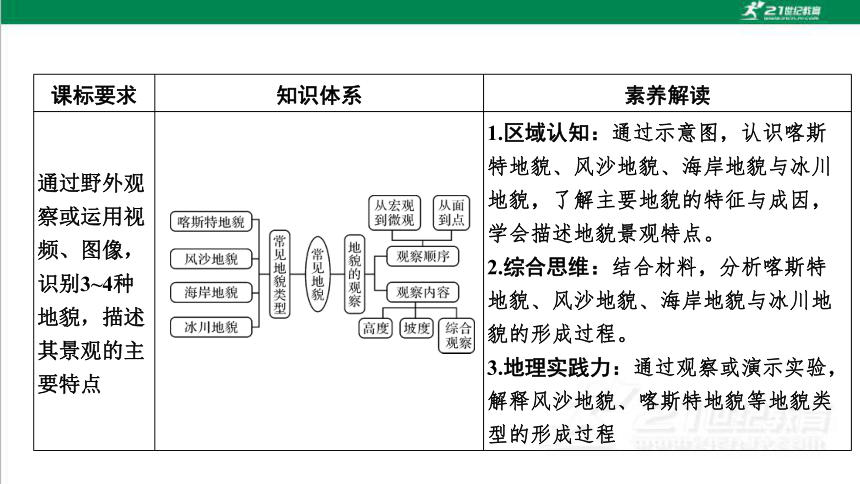 21世纪教育

| 课标要求 | 知识体系 | 素养解读 |
|---|---|---|
| 通过野外观察或运用视频、图像，识别3~4种地貌，描述其景观的主要特点 | 喀斯特地貌 风沙地貌 海岸地貌 冰川地貌 常见地貌类型 常见地貌 地貌的观察 从宏观到微观 从面到点 观察顺序 观察内容 高度 坡度 综合观察 | 1.区域认知：通过示意图，认识喀斯特地貌、风沙地貌、海岸地貌与冰川地貌，了解主要地貌的特征与成因，学会描述地貌景观特点。 2.综合思维：结合材料，分析喀斯特地貌、风沙地貌、海岸地貌与冰川地貌的形成过程。 3.地理实践力：通过观察或演示实验，解释风沙地貌、喀斯特地貌等地貌类型的形成过程 |

21世纪教育